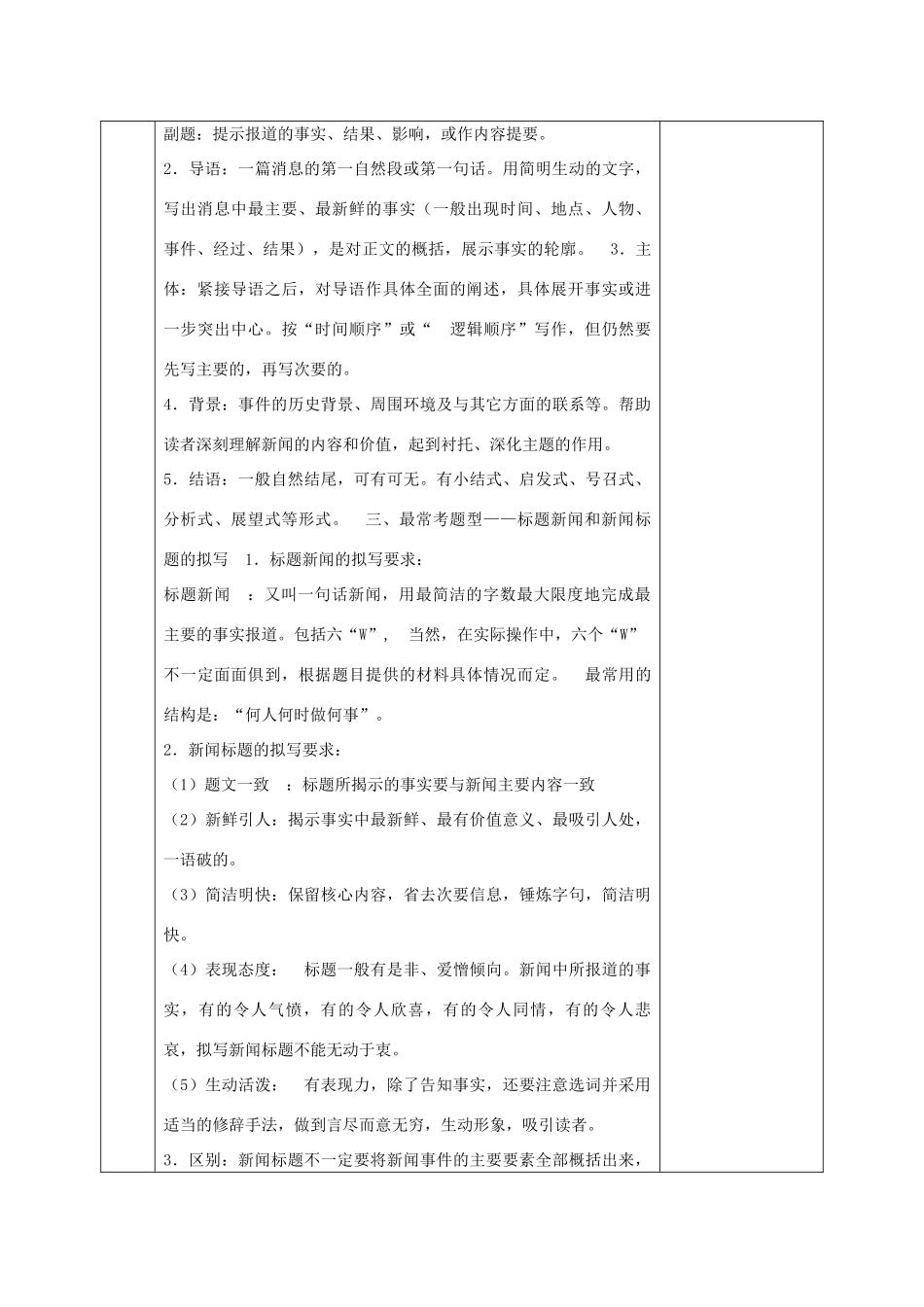 副题：提示报道的事实、结果、影响，或作内容提要。

2．导语：一篇消息的第一自然段或第一句话。用简明生动的文字，写出消息中最主要、最新鲜的事实（一般出现时间、地点、人物、事件、经过、结果），是对正文的概括，展示事实的轮廓。 3．主体：紧接导语之后，对导语作具体全面的阐述，具体展开事实或进一步突出中心。按“时间顺序”或“ 逻辑顺序”写作，但仍然要先写主要的，再写次要的。

4．背景：事件的历史背景、周围环境及与其它方面的联系等。帮助读者深刻理解新闻的内容和价值，起到衬托、深化主题的作用。

5．结语：一般自然结尾，可有可无。有小结式、启发式、号召式、分析式、展望式等形式。 三、最常考题型——标题新闻和新闻标题的拟写 1．标题新闻的拟写要求：

标题新闻 ：又叫一句话新闻，用最简洁的字数最大限度地完成最主要的事实报道。包括六“W”， 当然，在实际操作中，六个“W”不一定面面俱到，根据题目提供的材料具体情况而定。 最常用的结构是：“何人何时做何事”。

2．新闻标题的拟写要求：

（1）题文一致 ：标题所揭示的事实要与新闻主要内容一致

（2）新鲜引人：揭示事实中最新鲜、最有价值意义、最吸引人处，一语破的。

（3）简洁明快：保留核心内容，省去次要信息，锤炼字句，简洁明快。

（4）表现态度： 标题一般有是非、爱憎倾向。新闻中所报道的事实，有的令人气愤，有的令人欣喜，有的令人同情，有的令人悲哀，拟写新闻标题不能无动于衷。

（5）生动活泼： 有表现力，除了告知事实，还要注意选词并采用适当的修辞手法，做到言尽而意无穷，生动形象，吸引读者。

3．区别：新闻标题不一定要将新闻事件的主要要素全部概括出来，